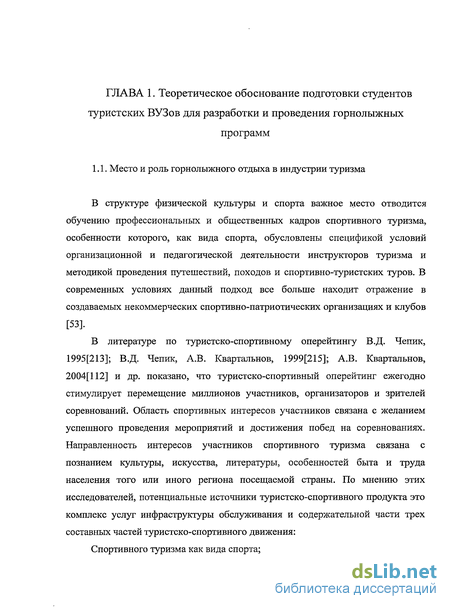 ГЛАВА 1. Теоретическое обоснование подготовки студентов туристских ВУЗов для разработки и проведения горнолыжных программ

1.1. Место и роль горнолыжного отдыха в индустрии туризма

В структуре физической культуры и спорта важное место отводится обучению профессиональных и общественных кадров спортивного туризма, особенности которого, как вида спорта, обусловлены спецификой условий организационной и педагогической деятельности инструкторов туризма и методикой проведения путешествий, походов и спортивно-туристских туров. В современных условиях данный подход все больше находит отражение в создаваемых некоммерческих спортивно-патриотических организациях и клубов [53].

В литературе по туристско-спортивному оперейтингу В.Д. Чепик, 1995[213]; В.Д. Чепик, А.В. Квартальнов, 1999[215]; А.В. Квартальнов, 2004[112] и др. показано, что туристско-спортивный оперейтинг ежегодно стимулирует перемещение миллионов участников, организаторов и зрителей соревнований. Область спортивных интересов участников связана с желанием успешного проведения мероприятий и достижения побед на соревнованиях. Направленность интересов участников спортивного туризма связана с познанием культуры, искусства, литературы, особенностей быта и труда населения того или иного региона посещаемой страны. По мнению этих исследователей, потенциальные источники туристско-спортивного продукта это комплекс услуг инфраструктуры обслуживания и содержательной части трех составных частей туристско-спортивного движения:

Спортивного туризма как вида спорта;

dsLib.net
библиотека диссертаций